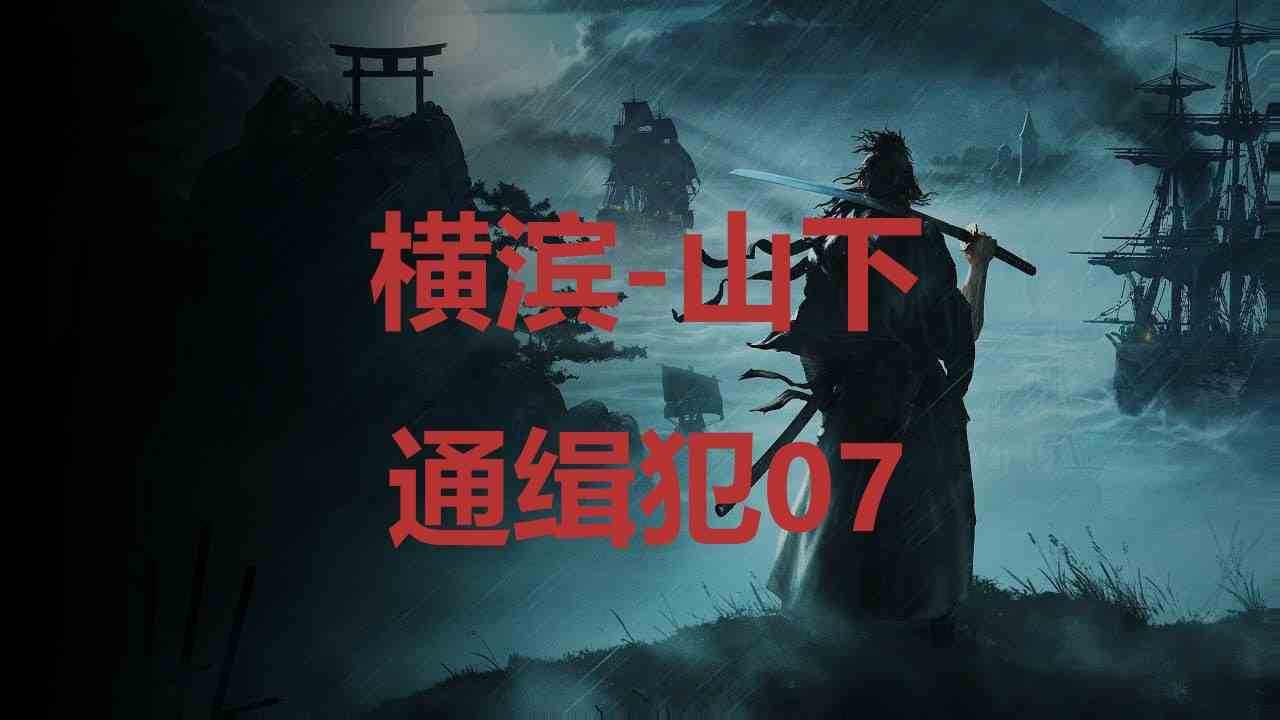 横滨-山下
通缉犯07